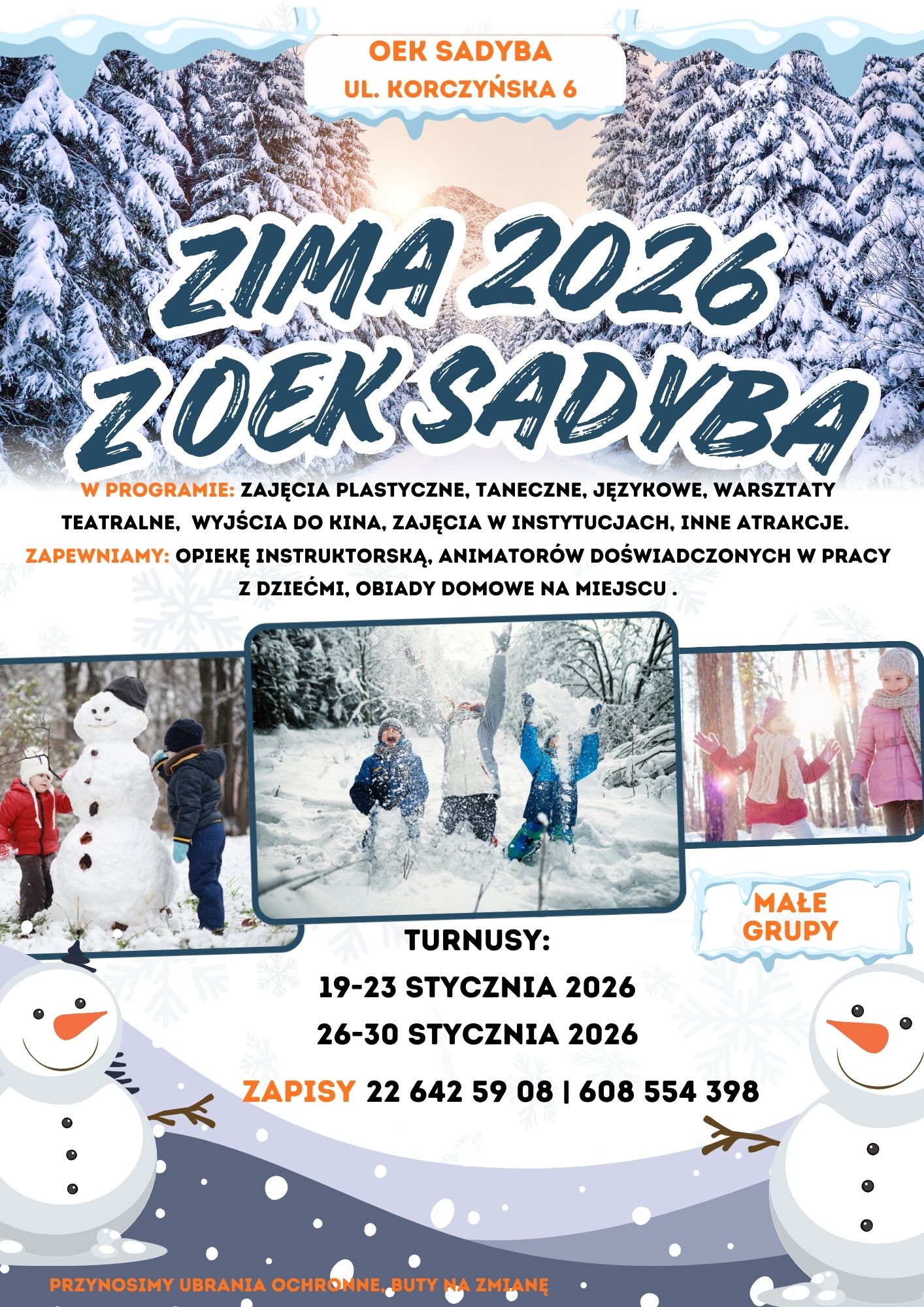 OEK SADYBA
UL. KORCZYŃSKA 6

ZIMA 2026
Z OEK SADYBA

W PROGRAMIE: ZAJĘCIA PLASTYCZNE, TANECZNE, JĘZYKOWE, WARSZTATY TEATRALNE, WYJŚCIA DO KINA, ZAJĘCIA W INSTYTUCJACH, INNE ATRAKCJE.
ZAPEWNIAMY: OPIEKĘ INSTRUKTORSKĄ, ANIMATORÓW DOŚWIADCZONYCH W PRACY Z DZIEĆMI, OBIADY DOMOWE NA MIEJSCU .

MAŁE GRUPY

TURNUSY:
19-23 STYCZNIA 2026
26-30 STYCZNIA 2026

ZAPISY 22 642 59 08 | 608 554 398

PRZYNOSIMY UBRANIA OCHRONNE, BUTY NA ZMIANĘ